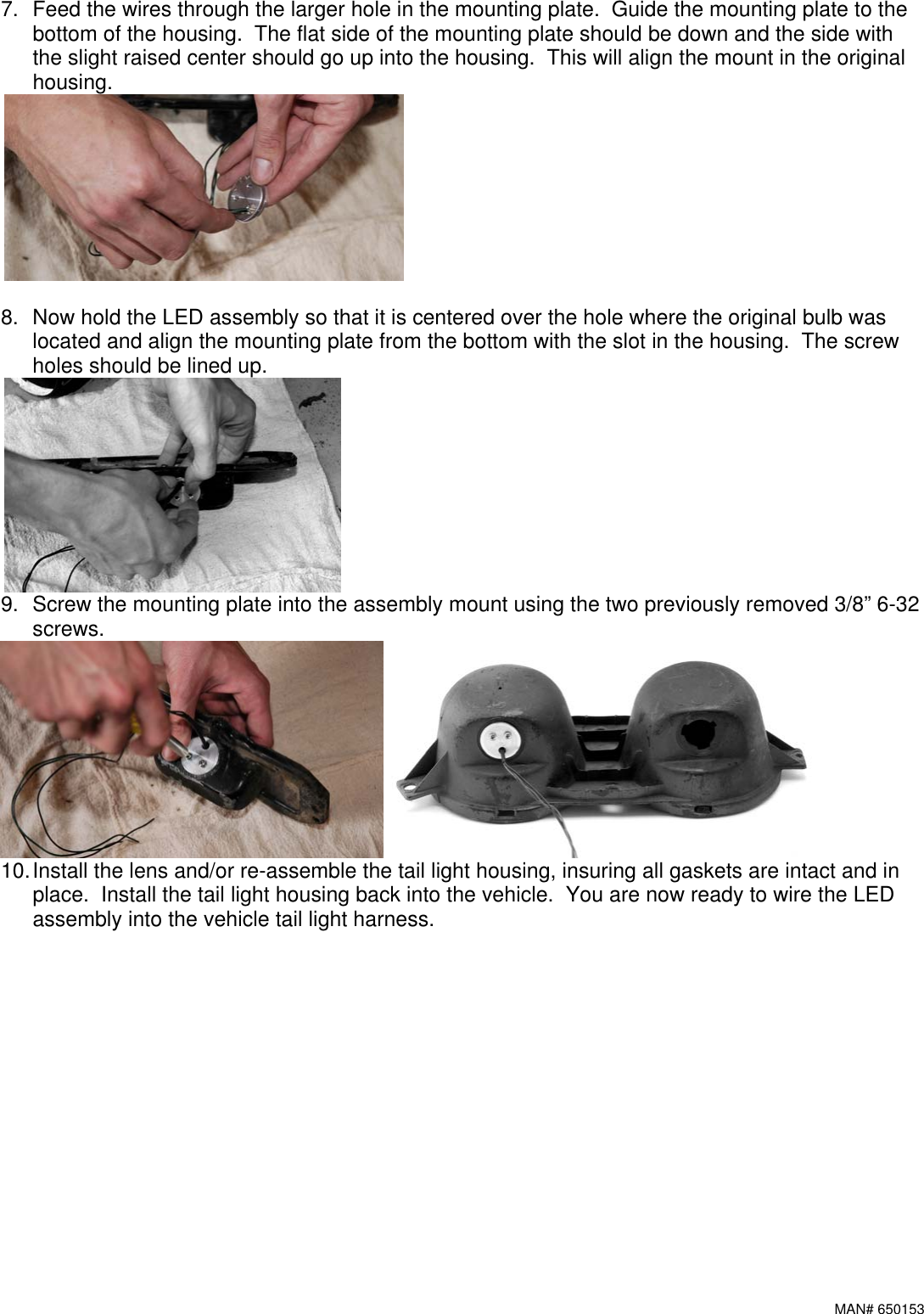 7. Feed the wires through the larger hole in the mounting plate. Guide the mounting plate to the bottom of the housing. The flat side of the mounting plate should be down and the side with the slight raised center should go up into the housing. This will align the mount in the original housing.

8. Now hold the LED assembly so that it is centered over the hole where the original bulb was located and align the mounting plate from the bottom with the slot in the housing. The screw holes should be lined up.

9. Screw the mounting plate into the assembly mount using the two previously removed 3/8” 6-32 screws.

10. Install the lens and/or re-assemble the tail light housing, insuring all gaskets are intact and in place. Install the tail light housing back into the vehicle. You are now ready to wire the LED assembly into the vehicle tail light harness.

MAN# 650153